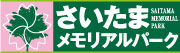 さいたま
SAITAMA
MEMORIAL
PARK
メモリアルパーク